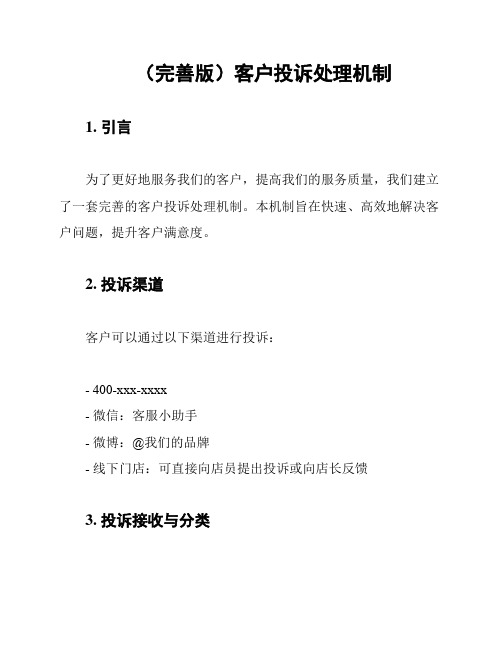 （完善版）客户投诉处理机制

1. 引言

为了更好地服务我们的客户，提高我们的服务质量，我们建立了一套完善的客户投诉处理机制。本机制旨在快速、高效地解决客户问题，提升客户满意度。

2. 投诉渠道

客户可以通过以下渠道进行投诉：

- 400-xxx-xxxx
- 微信：客服小助手
- 微博：@我们的品牌
- 线下门店：可直接向店员提出投诉或向店长反馈

3. 投诉接收与分类